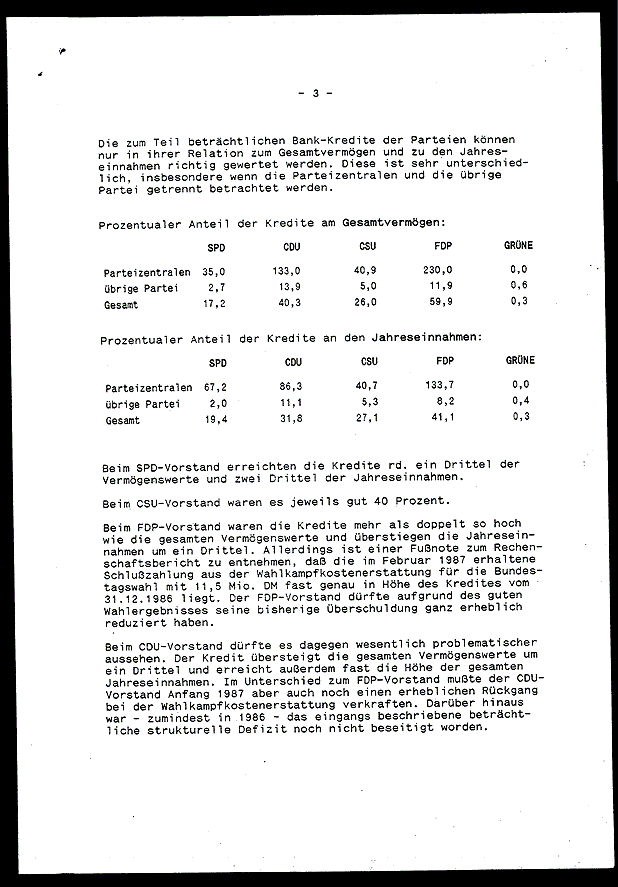 - 3 -

Die zum Teil beträchtlichen Bank-Kredite der Parteien können nur in ihrer Relation zum Gesamtvermögen und zu den Jahreseinnahmen richtig gewertet werden. Diese ist sehr unterschiedlich, insbesondere wenn die Parteizentralen und die übrige Partei getrennt betrachtet werden.

Prozentualer Anteil der Kredite am Gesamtvermögen:

| | SPD | CDU | CSU | FDP | GRÜNE |
|---|---|---|---|---|---|
| Parteizentralen | 35,0 | 133,0 | 40,9 | 230,0 | 0,0 |
| übrige Partei | 2,7 | 13,9 | 5,0 | 11,9 | 0,6 |
| Gesamt | 17,2 | 40,3 | 26,0 | 59,9 | 0,3 |

Prozentualer Anteil der Kredite an den Jahreseinnahmen:

| | SPD | CDU | CSU | FDP | GRÜNE |
|---|---|---|---|---|---|
| Parteizentralen | 67,2 | 86,3 | 40,7 | 133,7 | 0,0 |
| übrige Partei | 2,0 | 11,1 | 5,3 | 8,2 | 0,4 |
| Gesamt | 19,4 | 31,8 | 27,1 | 41,1 | 0,3 |

Beim SPD-Vorstand erreichten die Kredite rd. ein Drittel der Vermögenswerte und zwei Drittel der Jahreseinnahmen.

Beim CSU-Vorstand waren es jeweils gut 40 Prozent.

Beim FDP-Vorstand waren die Kredite mehr als doppelt so hoch wie die gesamten Vermögenswerte und überstiegen die Jahreseinnahmen um ein Drittel. Allerdings ist einer Fußnote zum Rechenschaftsbericht zu entnehmen, daß die im Februar 1987 erhaltene Schlußzahlung aus der Wahlkampfkostenerstattung für die Bundestagswahl mit 11,5 Mio. DM fast genau in Höhe des Kredites vom 31.12.1986 liegt. Der FDP-Vorstand dürfte aufgrund des guten Wahlergebnisses seine bisherige Überschuldung ganz erheblich reduziert haben.

Beim CDU-Vorstand dürfte es dagegen wesentlich problematischer aussehen. Der Kredit übersteigt die gesamten Vermögenswerte um ein Drittel und erreicht außerdem fast die Höhe der gesamten Jahreseinnahmen. Im Unterschied zum FDP-Vorstand mußte der CDU-Vorstand Anfang 1987 aber auch noch einen erheblichen Rückgang bei der Wahlkampfkostenerstattung verkraften. Darüber hinaus war - zumindest in 1986 - das eingangs beschriebene beträchtliche strukturelle Defizit noch nicht beseitigt worden.